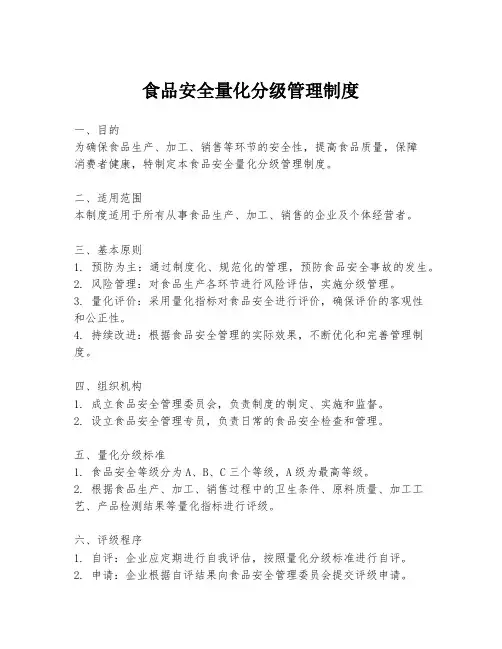 食品安全量化分级管理制度

一、目的
为确保食品生产、加工、销售等环节的安全性，提高食品质量，保障消费者健康，特制定本食品安全量化分级管理制度。

二、适用范围
本制度适用于所有从事食品生产、加工、销售的企业及个体经营者。

三、基本原则
1. 预防为主：通过制度化、规范化的管理，预防食品安全事故的发生。
2. 风险管理：对食品生产各环节进行风险评估，实施分级管理。
3. 量化评价：采用量化指标对食品安全进行评价，确保评价的客观性和公正性。
4. 持续改进：根据食品安全管理的实际效果，不断优化和完善管理制度。

四、组织机构
1. 成立食品安全管理委员会，负责制度的制定、实施和监督。
2. 设立食品安全管理专员，负责日常的食品安全检查和管理。

五、量化分级标准
1. 食品安全等级分为A、B、C三个等级，A级为最高等级。
2. 根据食品生产、加工、销售过程中的卫生条件、原料质量、加工工艺、产品检测结果等量化指标进行评级。

六、评级程序
1. 自评：企业应定期进行自我评估，按照量化分级标准进行自评。
2. 申请：企业根据自评结果向食品安全管理委员会提交评级申请。